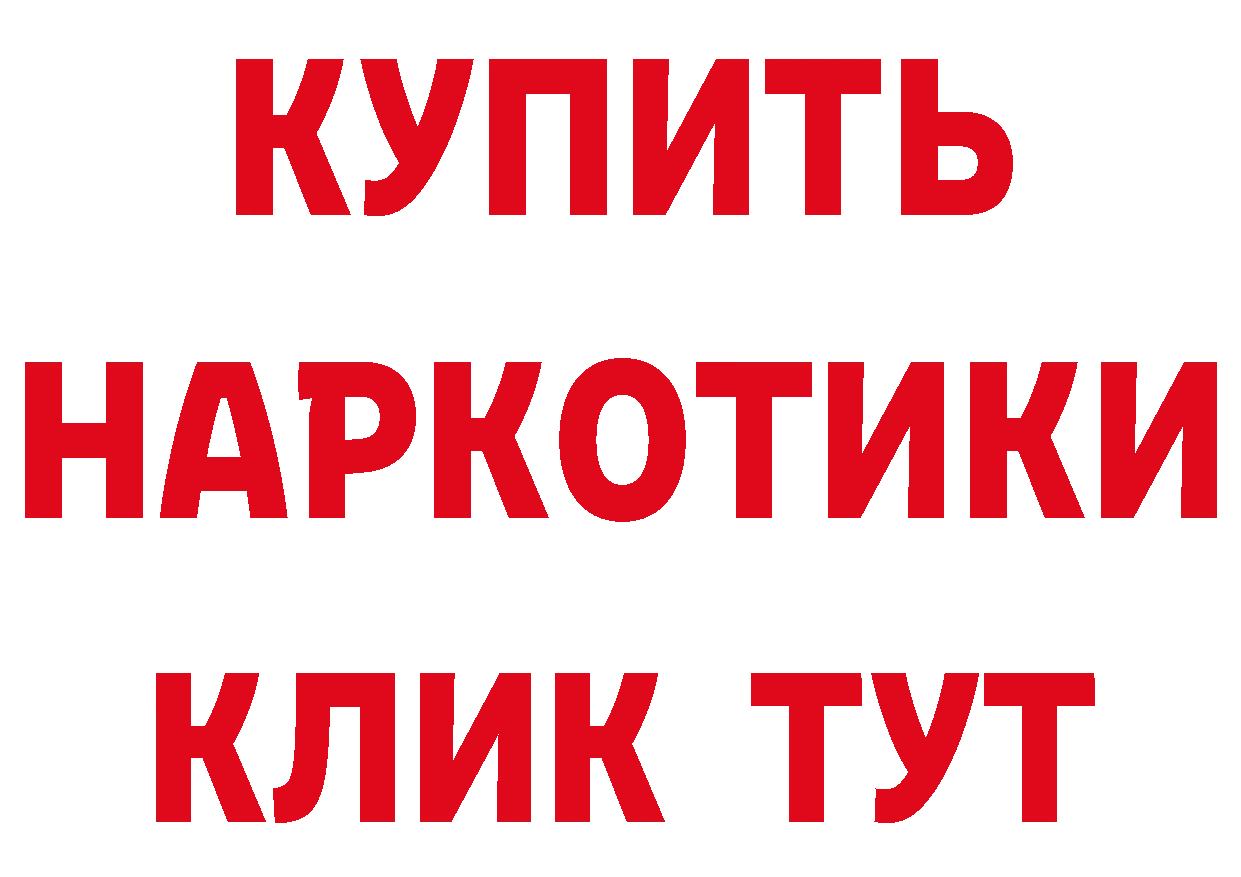 КУПИТЬ
НАРКОТИКИ
КЛИК ТУТ